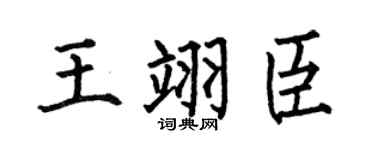 王翊臣
词典网